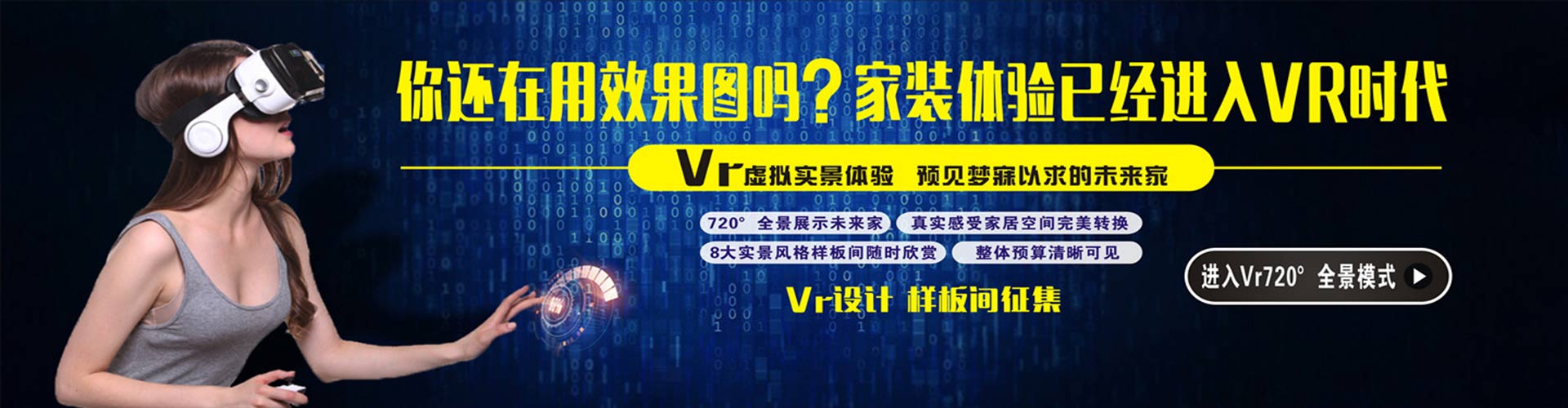 你还在用效果图吗？家装体验已经进入VR时代

Vr虚拟实景体验 预见梦寐以求的未来家

720° 全景展示未来家

真实感受家居空间完美转换

8大实景风格样板间随时欣赏

整体预算清晰可见

Vr设计 样板间征集

进入Vr720° 全景模式